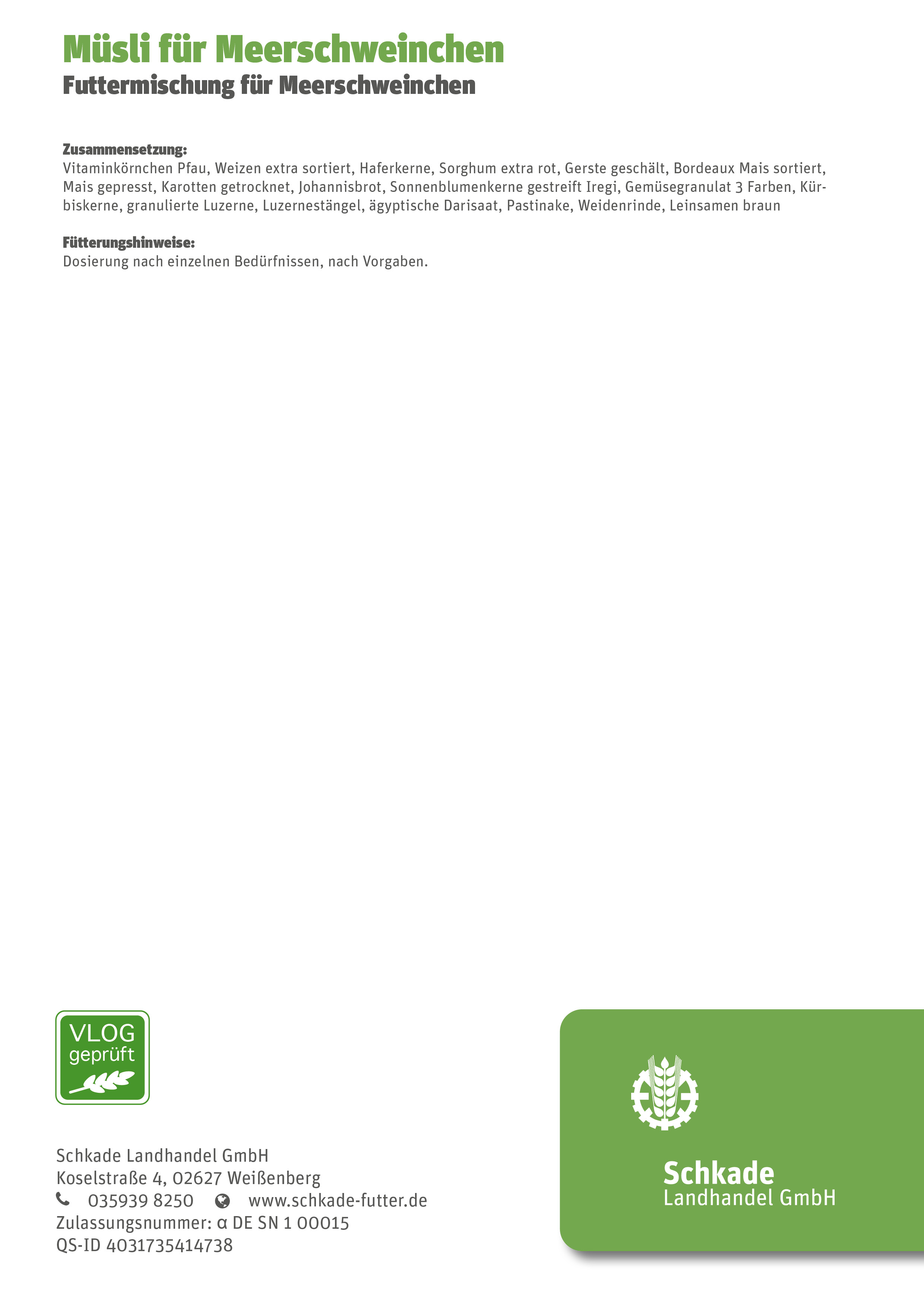 Müsli für Meerschweinchen
Futtermischung für Meerschweinchen

Zusammensetzung:
Vitaminkörnchen Pfau, Weizen extra sortiert, Haferkerne, Sorghum extra rot, Gerste geschält, Bordeaux Mais sortiert, Mais gepresst, Karotten getrocknet, Johannisbrot, Sonnenblumenkerne gestreift Iregi, Gemüsegranulat 3 Farben, Kürbiskerne, granulierte Luzerne, Luzernestängel, ägyptische Darisaat, Pastinake, Weidenrinde, Leinsamen braun

Fütterungshinweise:
Dosierung nach einzelnen Bedürfnissen, nach Vorgaben.

VLOG geprüft

Schkade Landhandel GmbH
Koselstraße 4, 02627 Weißenberg
035939 8250 www.schkade-futter.de
Zulassungsnummer: α DE SN 1 00015
QS-ID 4031735414738

Schkade
Landhandel GmbH